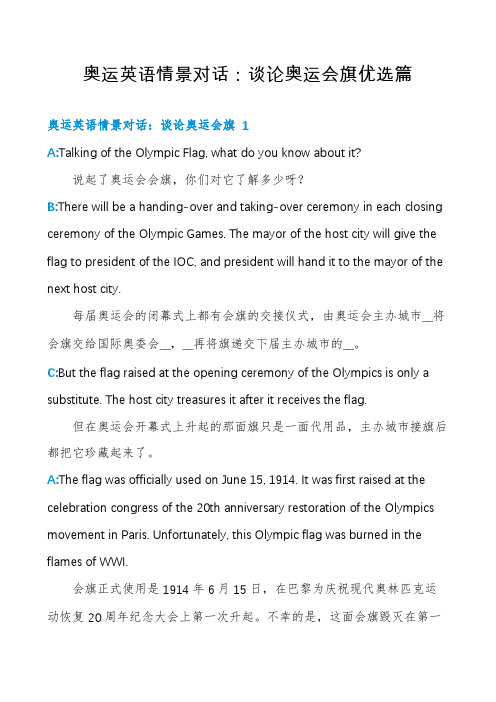 奥运英语情景对话：谈论奥运会旗优选篇

奥运英语情景对话：谈论奥运会旗 1

A:Talking of the Olympic Flag, what do you know about it?

说起了奥运会会旗，你们对它了解多少呀？

B:There will be a handing-over and taking-over ceremony in each closing ceremony of the Olympic Games. The mayor of the host city will give the flag to president of the IOC, and president will hand it to the mayor of the next host city.

每届奥运会的闭幕式上都有会旗的交接仪式，由奥运会主办城市__将会旗交给国际奥委会__，__再将旗递交下届主办城市的__。

C:But the flag raised at the opening ceremony of the Olympics is only a substitute. The host city treasures it after it receives the flag.

但在奥运会开幕式上升起的那面旗只是一面代用品，主办城市接旗后都把它珍藏起来了。

A:The flag was officially used on June 15, 1914. It was first raised at the celebration congress of the 20th anniversary restoration of the Olympics movement in Paris. Unfortunately, this Olympic flag was burned in the flames of WWI.

会旗正式使用是 1914 年 6 月 15 日，在巴黎为庆祝现代奥林匹克运动恢复 20 周年纪念大会上第一次升起。不幸的是，这面会旗毁灭在第一